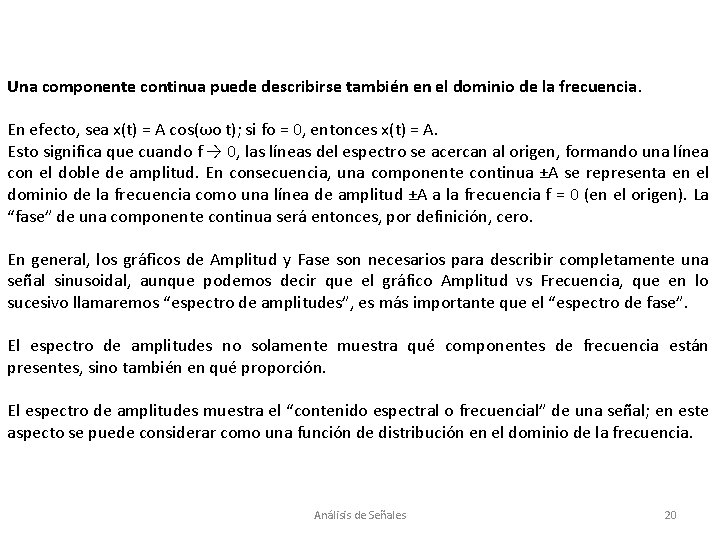 Una componente continua puede describirse también en el dominio de la frecuencia.

En efecto, sea x(t) = A cos(ωo t); si fo = 0, entonces x(t) = A.
Esto significa que cuando f → 0, las líneas del espectro se acercan al origen, formando una línea con el doble de amplitud. En consecuencia, una componente continua ±A se representa en el dominio de la frecuencia como una línea de amplitud ±A a la frecuencia f = 0 (en el origen). La "fase" de una componente continua será entonces, por definición, cero.

En general, los gráficos de Amplitud y Fase son necesarios para describir completamente una señal sinusoidal, aunque podemos decir que el gráfico Amplitud vs Frecuencia, que en lo sucesivo llamaremos "espectro de amplitudes", es más importante que el "espectro de fase".

El espectro de amplitudes no solamente muestra qué componentes de frecuencia están presentes, sino también en qué proporción.

El espectro de amplitudes muestra el "contenido espectral o frecuencial" de una señal; en este aspecto se puede considerar como una función de distribución en el dominio de la frecuencia.

Análisis de Señales

20